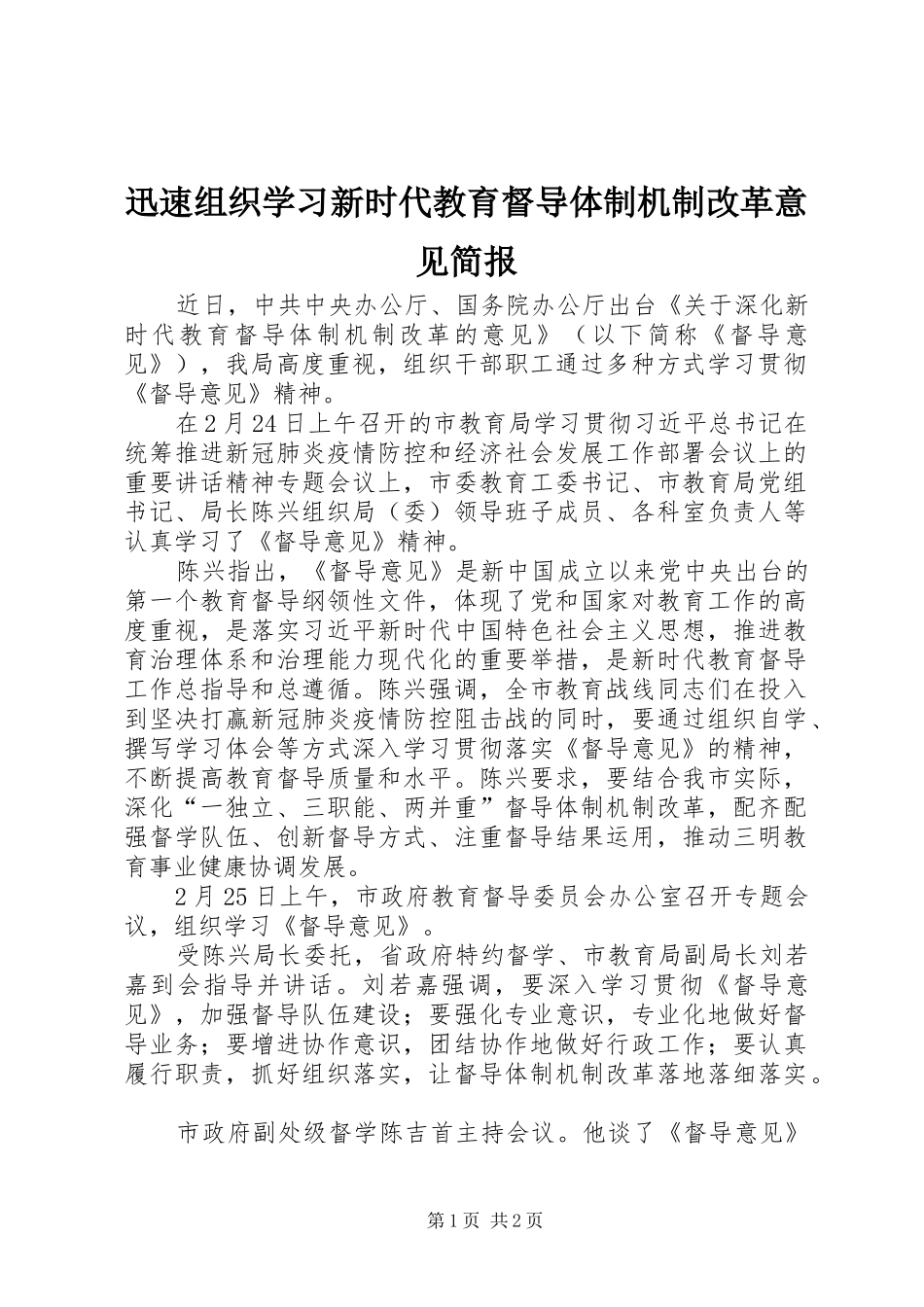 迅速组织学习新时代教育督导体制机制改革意见简报

近日，中共中央办公厅、国务院办公厅出台《关于深化新时代教育督导体制机制改革的意见》（以下简称《督导意见》），我局高度重视，组织干部职工通过多种方式学习贯彻《督导意见》精神。

在2月24日上午召开的市教育局学习贯彻习近平总书记在统筹推进新冠肺炎疫情防控和经济社会发展工作部署会议上的重要讲话精神专题会议上，市委教育工委书记、市教育局党组书记、局长陈兴组织局（委）领导班子成员、各科室负责人等认真学习了《督导意见》精神。

陈兴指出，《督导意见》是新中国成立以来党中央出台的第一个教育督导纲领性文件，体现了党和国家对教育工作的高度重视，是落实习近平新时代中国特色社会主义思想，推进教育治理体系和治理能力现代化的重要举措，是新时代教育督导工作总指导和总遵循。陈兴强调，全市教育战线同志们在投入到坚决打赢新冠肺炎疫情防控阻击战的同时，要通过组织自学、撰写学习体会等方式深入学习贯彻落实《督导意见》的精神，不断提高教育督导质量和水平。陈兴要求，要结合我市实际，深化“一独立、三职能、两并重”督导体制机制改革，配齐配强督学队伍、创新督导方式、注重督导结果运用，推动三明教育事业健康协调发展。

2月25日上午，市政府教育督导委员会办公室召开专题会议，组织学习《督导意见》。

受陈兴局长委托，省政府特约督学、市教育局副局长刘若嘉到会指导并讲话。刘若嘉强调，要深入学习贯彻《督导意见》，加强督导队伍建设；要强化专业意识，专业化地做好督导业务；要增进协作意识，团结协作地做好行政工作；要认真履行职责，抓好组织落实，让督导体制机制改革落地落细落实。

市政府副处级督学陈吉首主持会议。他谈了《督导意见》

第1页 共2页